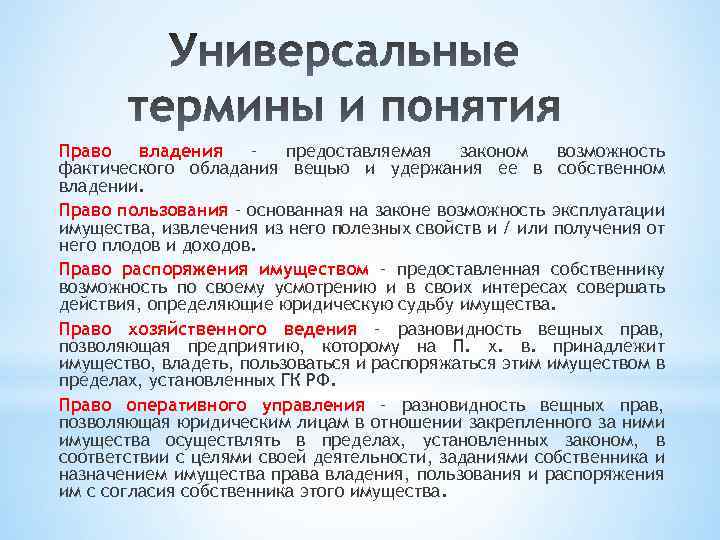 Универсальные термины и понятия

Право владения - предоставляемая законом возможность фактического обладания вещью и удержания ее в собственном владении.

Право пользования - основанная на законе возможность эксплуатации имущества, извлечения из него полезных свойств и / или получения от него плодов и доходов.

Право распоряжения имуществом - предоставленная собственнику возможность по своему усмотрению и в своих интересах совершать действия, определяющие юридическую судьбу имущества.

Право хозяйственного ведения - разновидность вещных прав, позволяющая предприятию, которому на П. х. в. принадлежит имущество, владеть, пользоваться и распоряжаться этим имуществом в пределах, установленных ГК РФ.

Право оперативного управления - разновидность вещных прав, позволяющая юридическим лицам в отношении закрепленного за ними имущества осуществлять в пределах, установленных законом, в соответствии с целями своей деятельности, заданиями собственника и назначением имущества права владения, пользования и распоряжения им с согласия собственника этого имущества.